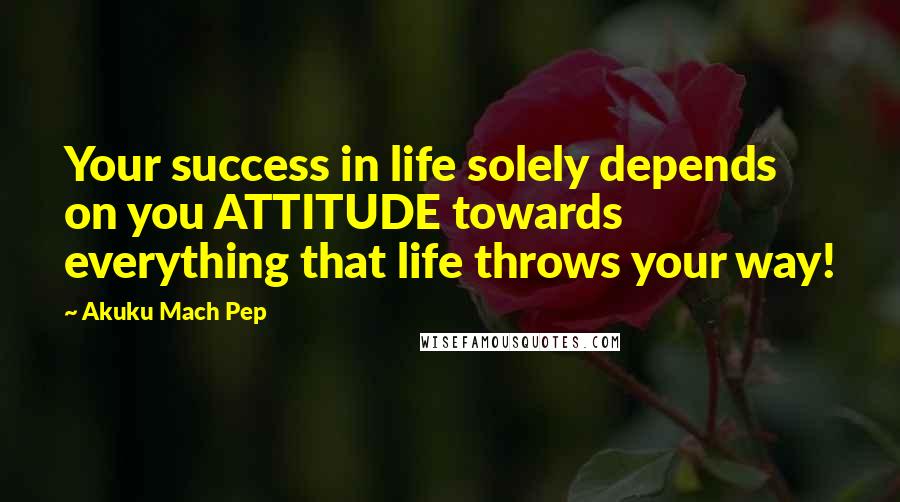 Your success in life solely depends on you ATTITUDE towards everything that life throws your way!

~ Akuku Mach Pep

WISEFAMOUSQUOTES.COM